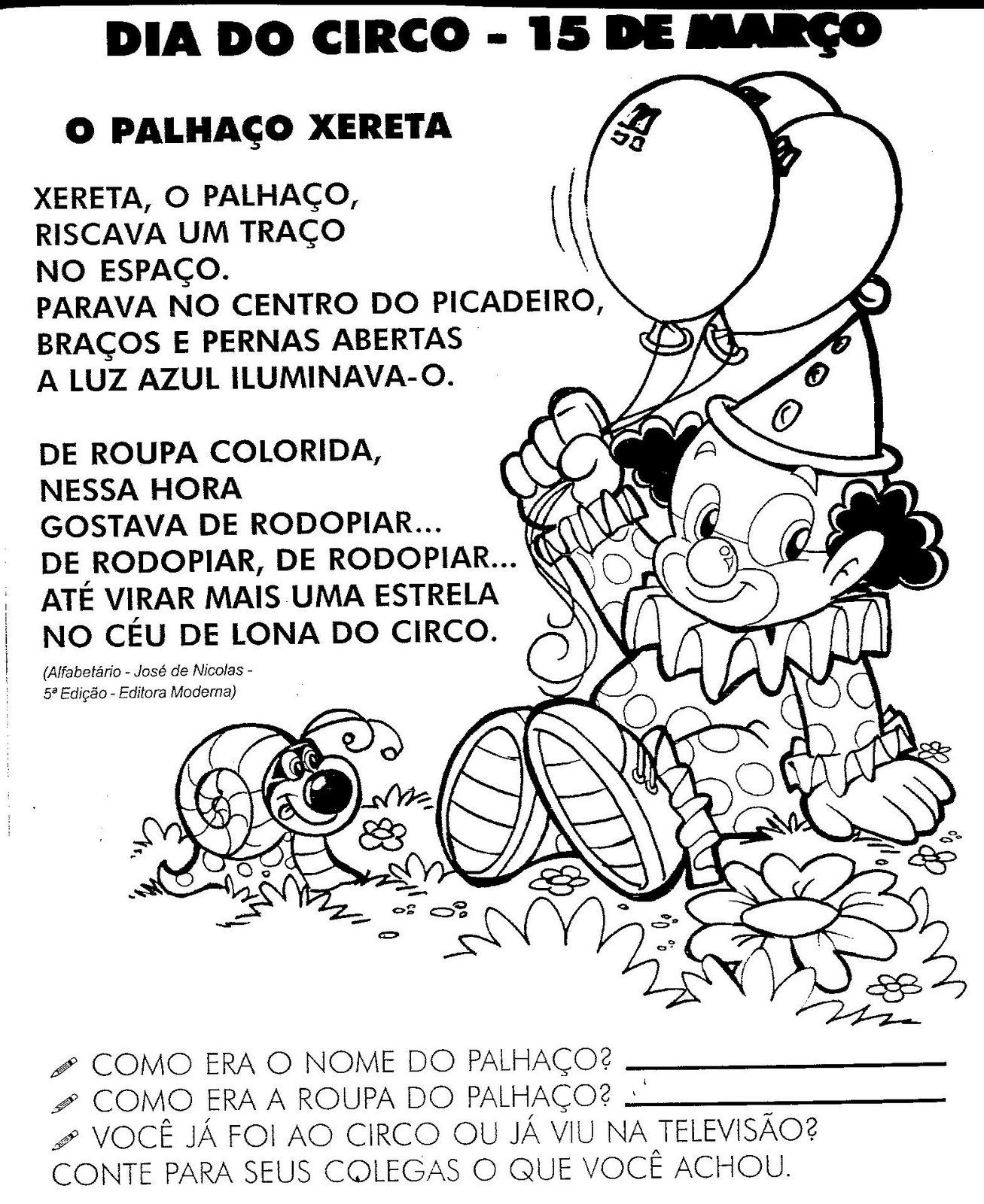 DIA DO CIRCO - 15 DE MARÇO

O PALHAÇO XERETA

XERETA, O PALHAÇO,
RISCAVA UM TRAÇO
NO ESPAÇO.
PARAVA NO CENTRO DO PICADEIRO,
BRAÇOS E PERNAS ABERTAS
A LUZ AZUL ILUMINAVA-O.

DE ROUPA COLORIDA,
NESSA HORA
GOSTAVA DE RODOPIAR...
DE RODOPIAR, DE RODOPIAR...
ATÉ VIRAR MAIS UMA ESTRELA
NO CÉU DE LONA DO CIRCO.

(Alfabetário - José de Nicolas - 5ª Edição - Editora Moderna)

COMO ERA O NOME DO PALHAÇO? ____________
COMO ERA A ROUPA DO PALHAÇO? ____________
VOCÊ JÁ FOI AO CIRCO OU JÁ VIU NA TELEVISÃO?
CONTE PARA SEUS COLEGAS O QUE VOCÊ ACHOU.